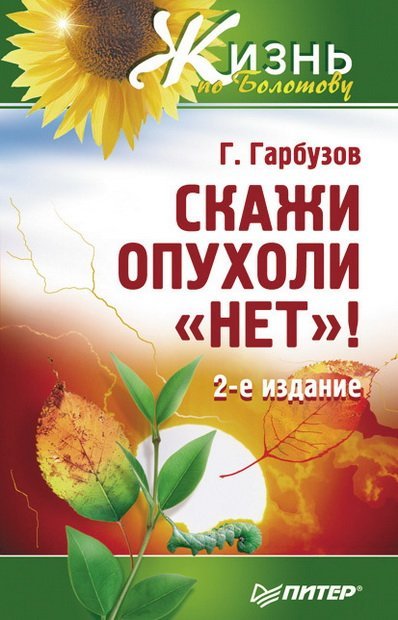 Жизнь
по Болотову

Г. Гарбузов

СКАЖИ ОПУХОЛИ «НЕТ»!

2-е издание

ПИТЕР®